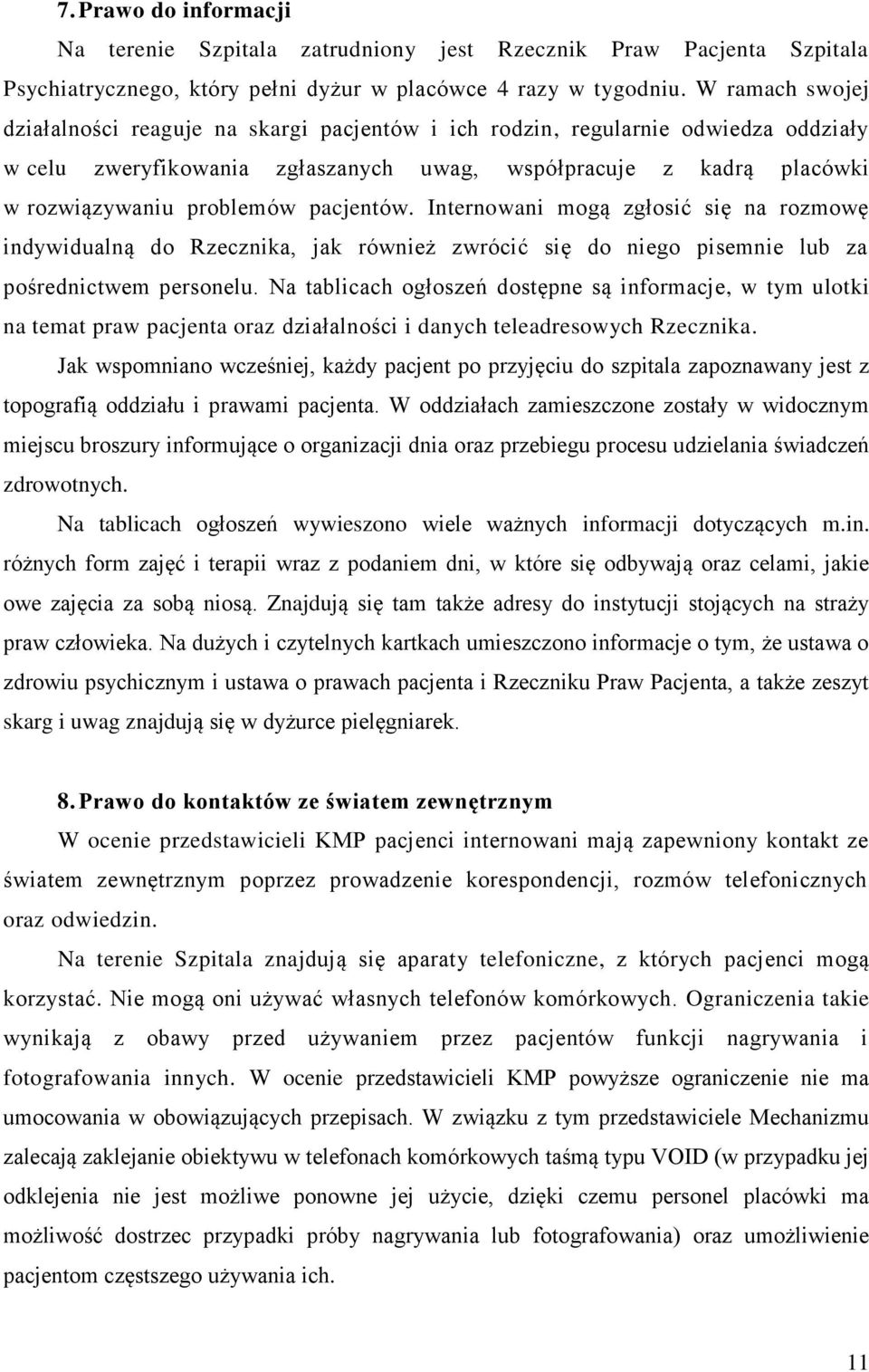 7. Prawo do informacji

Na terenie Szpitala zatrudniony jest Rzecznik Praw Pacjenta Szpitala Psychiatrycznego, który pełni dyżur w placówce 4 razy w tygodniu. W ramach swojej działalności reaguje na skargi pacjentów i ich rodzin, regularnie odwiedza oddziały w celu zweryfikowania zgłaszanych uwag, współpracuje z kadrą placówki w rozwiązywaniu problemów pacjentów. Internowani mogą zgłosić się na rozmowę indywidualną do Rzecznika, jak również zwrócić się do niego pisemnie lub za pośrednictwem personelu. Na tablicach ogłoszeń dostępne są informacje, w tym ulotki na temat praw pacjenta oraz działalności i danych teleadresowych Rzecznika.

Jak wspomniano wcześniej, każdy pacjent po przyjęciu do szpitala zapoznawany jest z topografią oddziału i prawami pacjenta. W oddziałach zamieszczone zostały w widocznym miejscu broszury informujące o organizacji dnia oraz przebiegu procesu udzielania świadczeń zdrowotnych.

Na tablicach ogłoszeń wywieszono wiele ważnych informacji dotyczących m.in. różnych form zajęć i terapii wraz z podaniem dni, w które się odbywają oraz celami, jakie owe zajęcia za sobą niosą. Znajdują się tam także adresy do instytucji stojących na straży praw człowieka. Na dużych i czytelnych kartkach umieszczono informacje o tym, że ustawa o zdrowiu psychicznym i ustawa o prawach pacjenta i Rzeczniku Praw Pacjenta, a także zeszyt skarg i uwag znajdują się w dyżurce pielęgniarek.

8. Prawo do kontaktów ze światem zewnętrznym

W ocenie przedstawicieli KMP pacjenci internowani mają zapewniony kontakt ze światem zewnętrznym poprzez prowadzenie korespondencji, rozmów telefonicznych oraz odwiedzin.

Na terenie Szpitala znajdują się aparaty telefoniczne, z których pacjenci mogą korzystać. Nie mogą oni używać własnych telefonów komórkowych. Ograniczenia takie wynikają z obawy przed używaniem przez pacjentów funkcji nagrywania i fotografowania innych. W ocenie przedstawicieli KMP powyższe ograniczenie nie ma umocowania w obowiązujących przepisach. W związku z tym przedstawiciele Mechanizmu zalecają zaklejanie obiektywu w telefonach komórkowych taśmą typu VOID (w przypadku jej odklejenia nie jest możliwe ponowne jej użycie, dzięki czemu personel placówki ma możliwość dostrzec przypadki próby nagrywania lub fotografowania) oraz umożliwienie pacjentom częstszego używania ich.

11